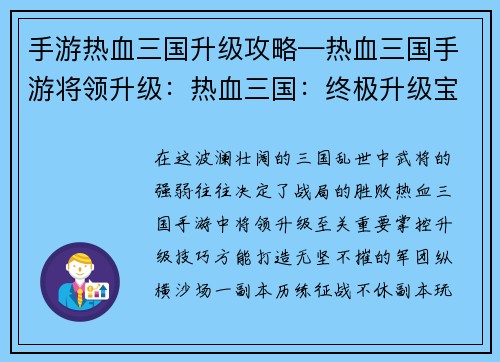 手游热血三国升级攻略—热血三国手游将领升级：热血三国：终极升级宝

在这波澜壮阔的三国乱世中武将的强弱往往决定了战局的胜败热血三国手游中将领升级至关重要掌控升级技巧方能打造无坚不摧的军团纵横沙场一副本历练征战不休副本玩